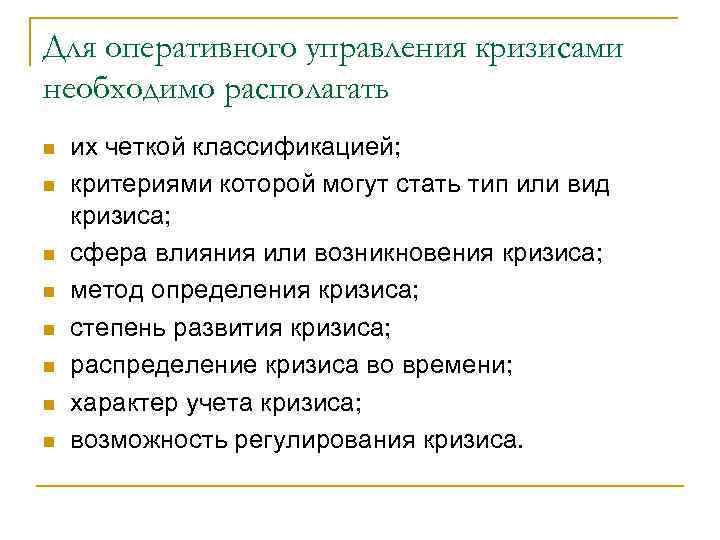 Для оперативного управления кризисами необходимо располагать

- их четкой классификацией;
- критериями которой могут стать тип или вид кризиса;
- сфера влияния или возникновения кризиса;
- метод определения кризиса;
- степень развития кризиса;
- распределение кризиса во времени;
- характер учета кризиса;
- возможность регулирования кризиса.